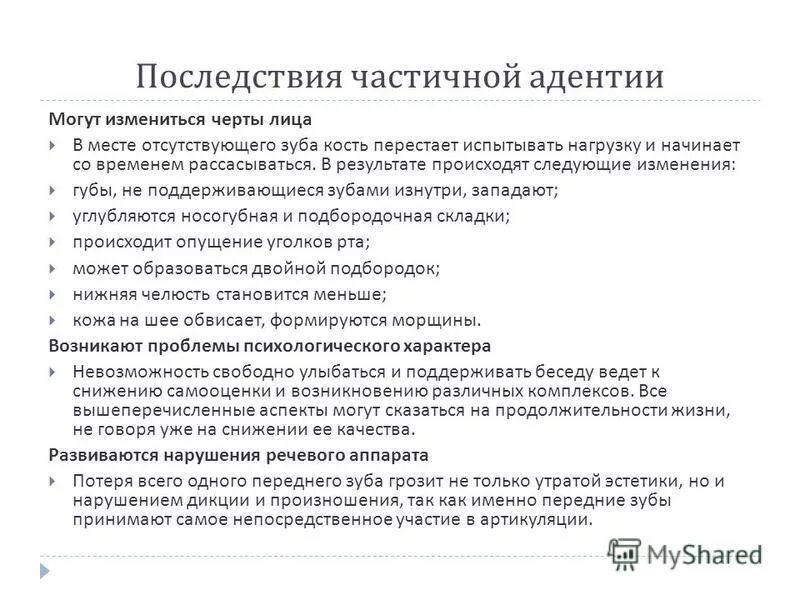 Последствия частичной адентии

Могут измениться черты лица

В месте отсутствующего зуба кость перестает испытывать нагрузку и начинает со временем рассасываться. В результате происходят следующие изменения:

губы, не поддерживающиеся зубами изнутри, западают;

углубляются носогубная и подбородочная складки;

происходит опущение уголков рта;

может образоваться двойной подбородок;

нижняя челюсть становится меньше;

кожа на шее обвисает, формируются морщины.

Возникают проблемы психологического характера

Невозможность свободно улыбаться и поддерживать беседу ведет к снижению самооценки и возникновению различных комплексов. Все вышеперечисленные аспекты могут сказаться на продолжительности жизни, не говоря уже на снижении ее качества.

Развиваются нарушения речевого аппарата

Потеря всего одного переднего зуба грозит не только утратой эстетики, но и нарушением дикции и произношения, так как именно передние зубы принимают самое непосредственное участие в артикуляции.

MyShared